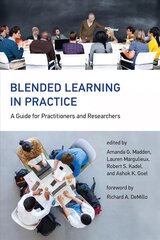 BLENDED LEARNING IN PRACTICE

A Guide for Practitioners and Researchers

edited by
Amanda G. Madden,
Lauren Margulieux,
Robert S. Kadel,
and Ashok K. Goel

foreword by
Richard A. DeMillo